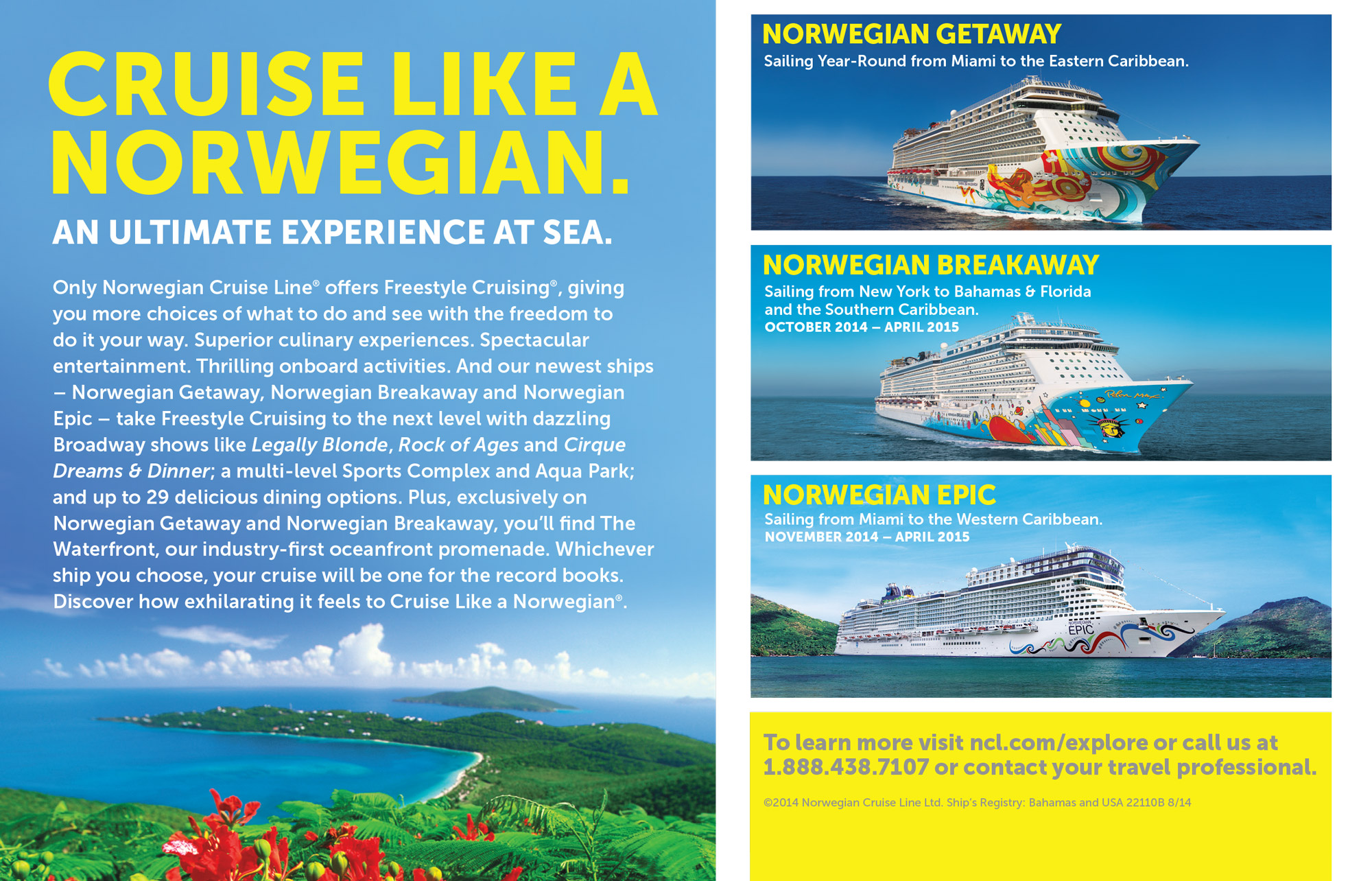 CRUISE LIKE A NORWEGIAN.

AN ULTIMATE EXPERIENCE AT SEA.

Only Norwegian Cruise Line® offers Freestyle Cruising®, giving you more choices of what to do and see with the freedom to do it your way. Superior culinary experiences. Spectacular entertainment. Thrilling onboard activities. And our newest ships – Norwegian Getaway, Norwegian Breakaway and Norwegian Epic – take Freestyle Cruising to the next level with dazzling Broadway shows like Legally Blonde, Rock of Ages and Cirque Dreams & Dinner; a multi-level Sports Complex and Aqua Park; and up to 29 delicious dining options. Plus, exclusively on Norwegian Getaway and Norwegian Breakaway, you'll find The Waterfront, our industry-first oceanfront promenade. Whichever ship you choose, your cruise will be one for the record books. Discover how exhilarating it feels to Cruise Like a Norwegian®.

NORWEGIAN GETAWAY
Sailing Year-Round from Miami to the Eastern Caribbean.

NORWEGIAN BREAKAWAY
Sailing from New York to Bahamas & Florida and the Southern Caribbean.
OCTOBER 2014 – APRIL 2015

NORWEGIAN EPIC
Sailing from Miami to the Western Caribbean.
NOVEMBER 2014 – APRIL 2015

EPIC

To learn more visit ncl.com/explore or call us at 1.888.438.7107 or contact your travel professional.

©2014 Norwegian Cruise Line Ltd. Ship's Registry: Bahamas and USA 22110B 8/14